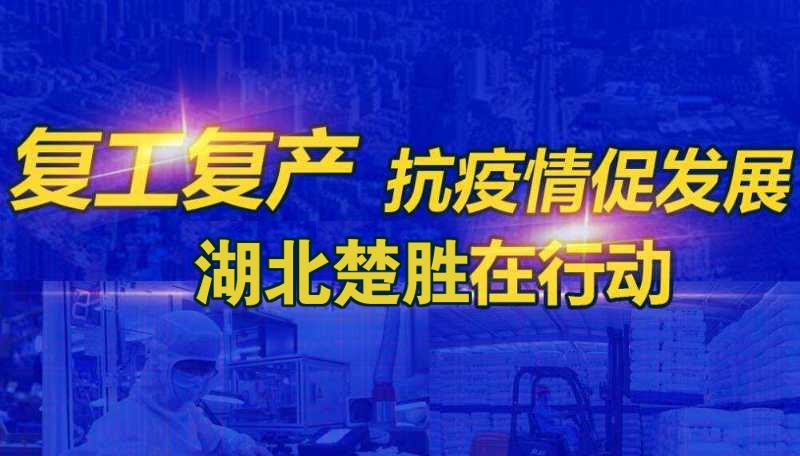 复工复产 抗疫情促发展
湖北楚胜在行动